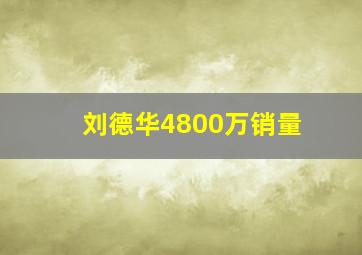 刘德华4800万销量